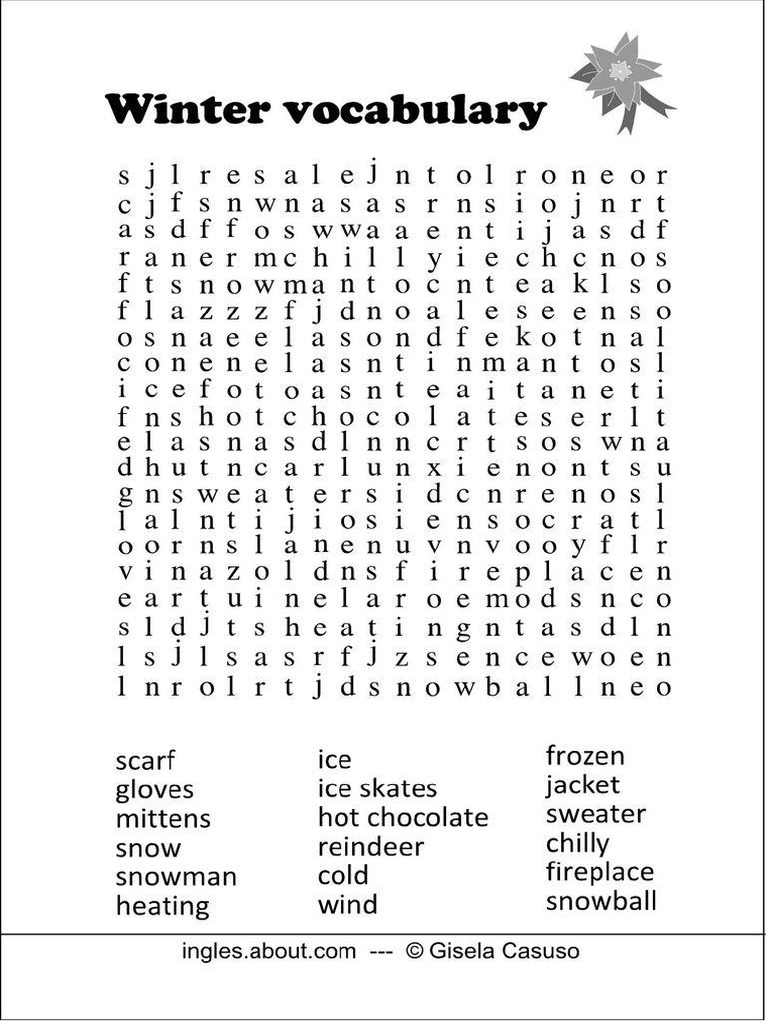 Winter vocabulary

s j l r e s a l e j n t o l r o n e o r
c j f s n w n a s a s r n s i o j n r t
a s d f f o s w w a a e n t i j a s d f
r a n e r m c h i l l y i e c h c n o s
f t s n o w m a n t o c n t e a k l s o
f l a z z z f j d n o a l e s e e n s o
o s n a e e l a s o n d f e k o t n a l
c o n e n e l a s n t i n m a n t o s l
i c e f o t o a s n t e a i t a n e t i
f n s h o t c h o c o l a t e s e r l t
e l a s n a s d l n n c r t s o s w n a
d h u t n c a r l u n x i e n o n t s u
g n s w e a t e r s i d c n r e n o s l
l a l n t i j i o s i e n s o c r a t l
o o r n s l a n e n u v n v o o y f l r
v i n a z o l d n s f i r e p l a c e n
e a r t u i n e l a r o e m o d s n c o
s l d j t s h e a t i n g n t a s d l n
l s j l s a s r f j z s e n c e w o e n
l n r o l r t j d s n o w b a l l n e o

scarf
gloves
mittens
snow
snowman
heating

ice
ice skates
hot chocolate
reindeer
cold
wind

frozen
jacket
sweater
chilly
fireplace
snowball

ingles.about.com --- © Gisela Casuso